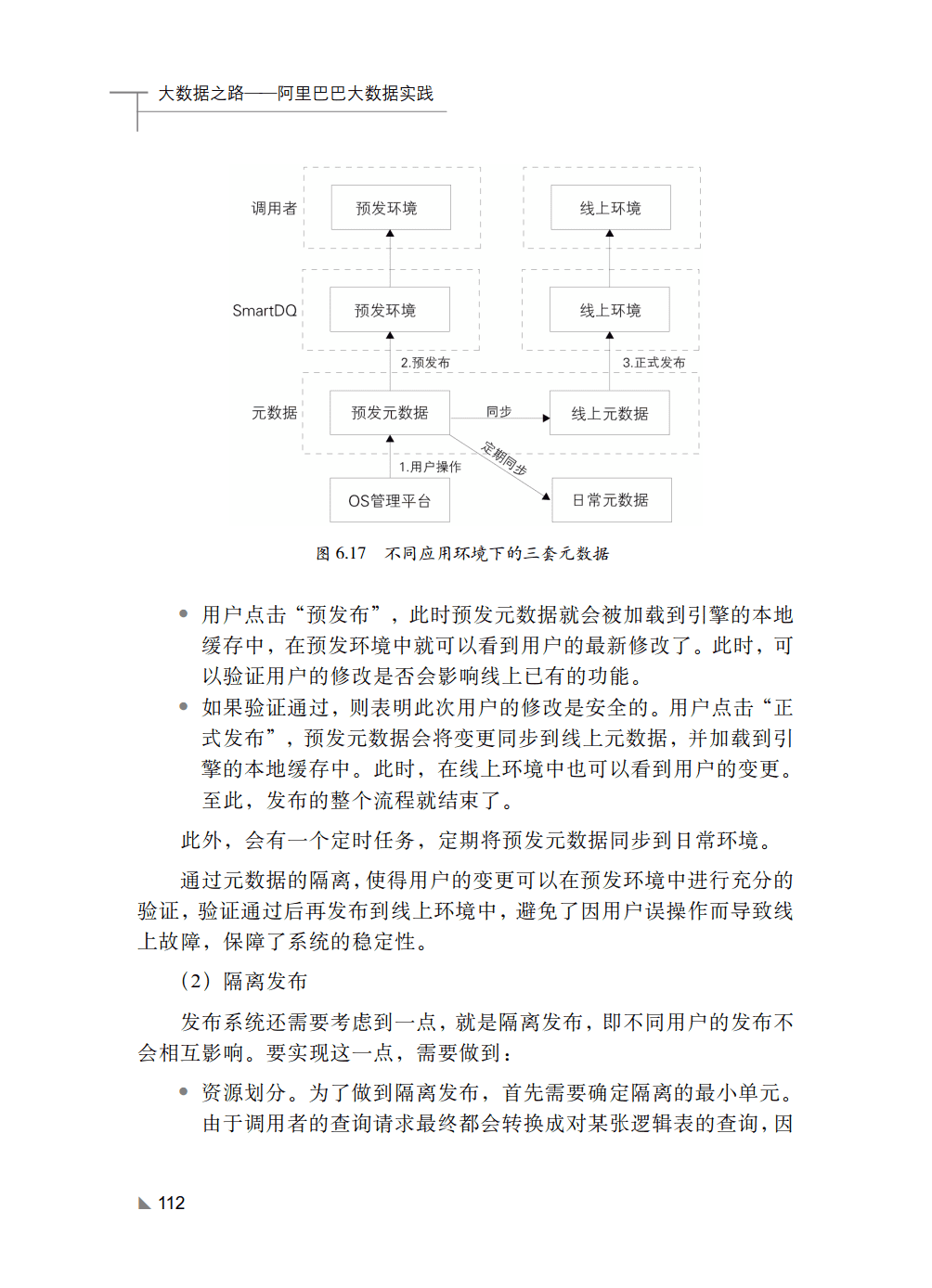 大数据之路——阿里巴巴大数据实践

调用者
预发环境
线上环境
SmartDQ
预发环境
线上环境
2.预发布
3.正式发布
元数据
预发元数据
同步
线上元数据
定期同步
1.用户操作
OS管理平台
日常元数据

图 6.17　不同应用环境下的三套元数据

• 用户点击“预发布”，此时预发元数据就会被加载到引擎的本地缓存中，在预发环境中就可以看到用户的最新修改了。此时，可以验证用户的修改是否会影响线上已有的功能。

• 如果验证通过，则表明此次用户的修改是安全的。用户点击“正式发布”，预发元数据会将变更同步到线上元数据，并加载到引擎的本地缓存中。此时，在线上环境中也可以看到用户的变更。至此，发布的整个流程就结束了。

此外，会有一个定时任务，定期将预发元数据同步到日常环境。

通过元数据的隔离，使得用户的变更可以在预发环境中进行充分的验证，验证通过后再发布到线上环境中，避免了因用户误操作而导致线上故障，保障了系统的稳定性。

（2）隔离发布

发布系统还需要考虑到一点，就是隔离发布，即不同用户的发布不会相互影响。要实现这一点，需要做到：

• 资源划分。为了做到隔离发布，首先需要确定隔离的最小单元。由于调用者的查询请求最终都会转换成对某张逻辑表的查询，因

112